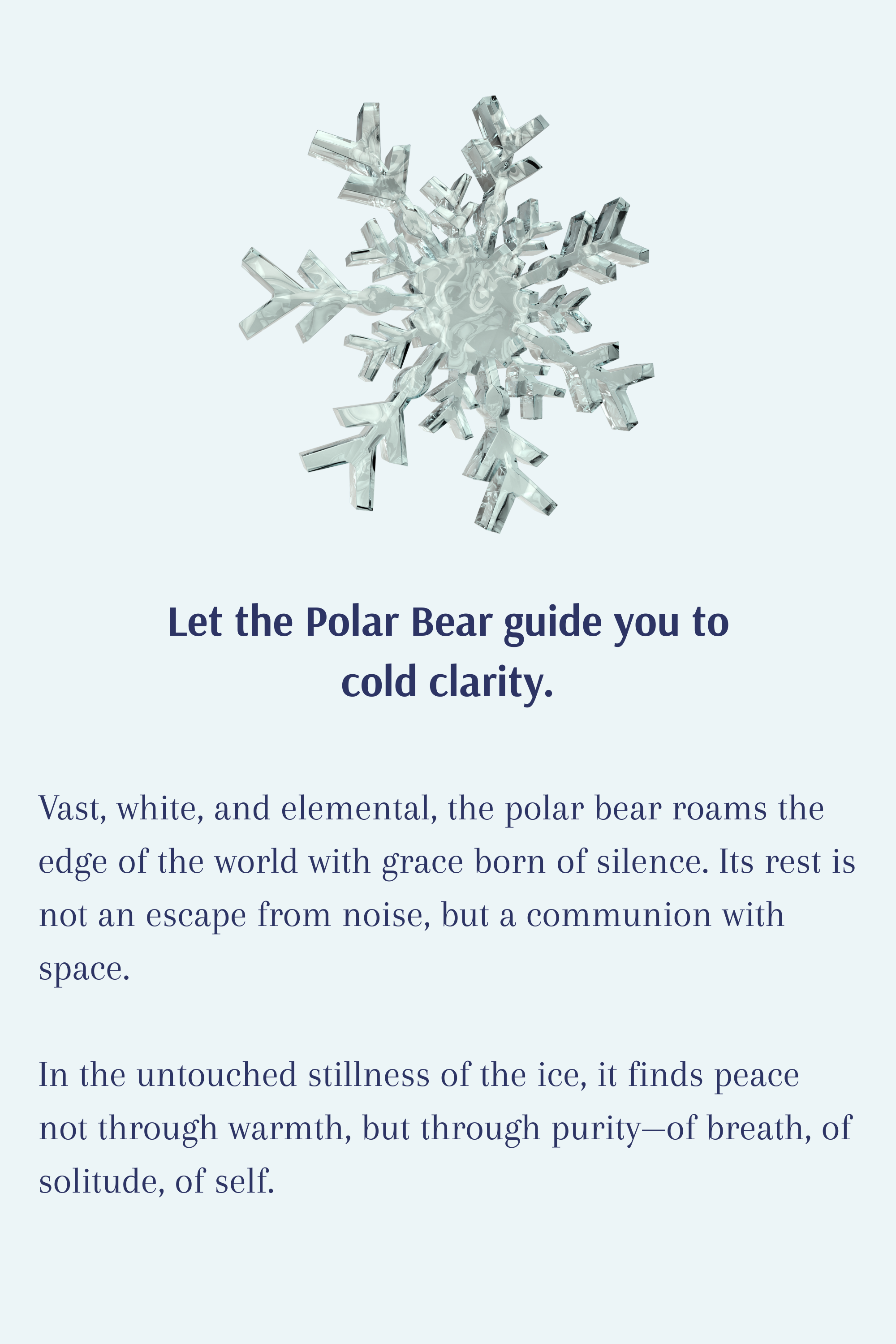 Let the Polar Bear guide you to cold clarity.

Vast, white, and elemental, the polar bear roams the edge of the world with grace born of silence. Its rest is not an escape from noise, but a communion with space.

In the untouched stillness of the ice, it finds peace not through warmth, but through purity—of breath, of solitude, of self.